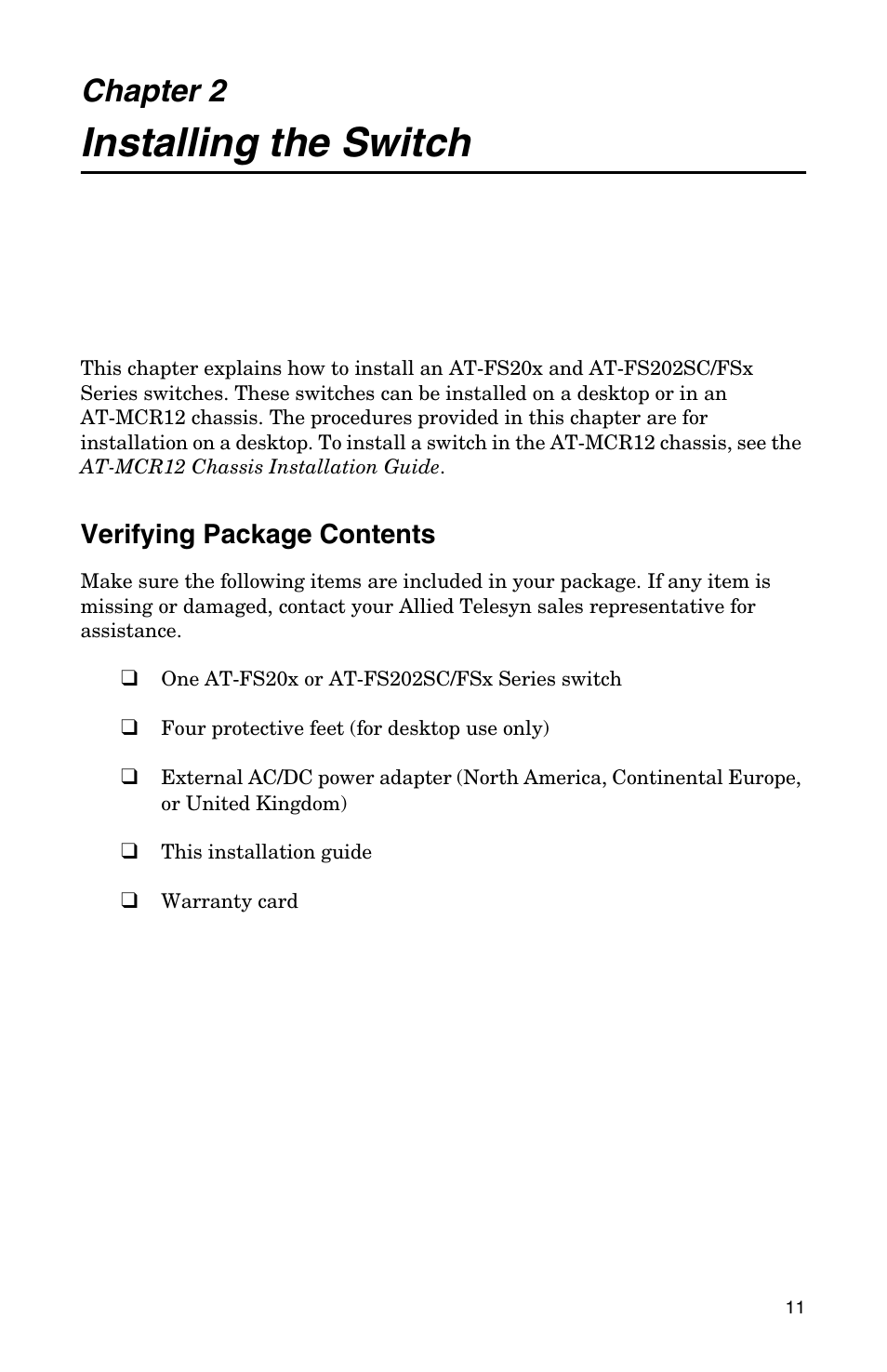 Chapter 2
Installing the Switch

This chapter explains how to install an AT-FS20x and AT-FS202SC/FSx Series switches. These switches can be installed on a desktop or in an AT-MCR12 chassis. The procedures provided in this chapter are for installation on a desktop. To install a switch in the AT-MCR12 chassis, see the AT-MCR12 Chassis Installation Guide.

Verifying Package Contents

Make sure the following items are included in your package. If any item is missing or damaged, contact your Allied Telesyn sales representative for assistance.

❑ One AT-FS20x or AT-FS202SC/FSx Series switch

❑ Four protective feet (for desktop use only)

❑ External AC/DC power adapter (North America, Continental Europe, or United Kingdom)

❑ This installation guide

❑ Warranty card

11